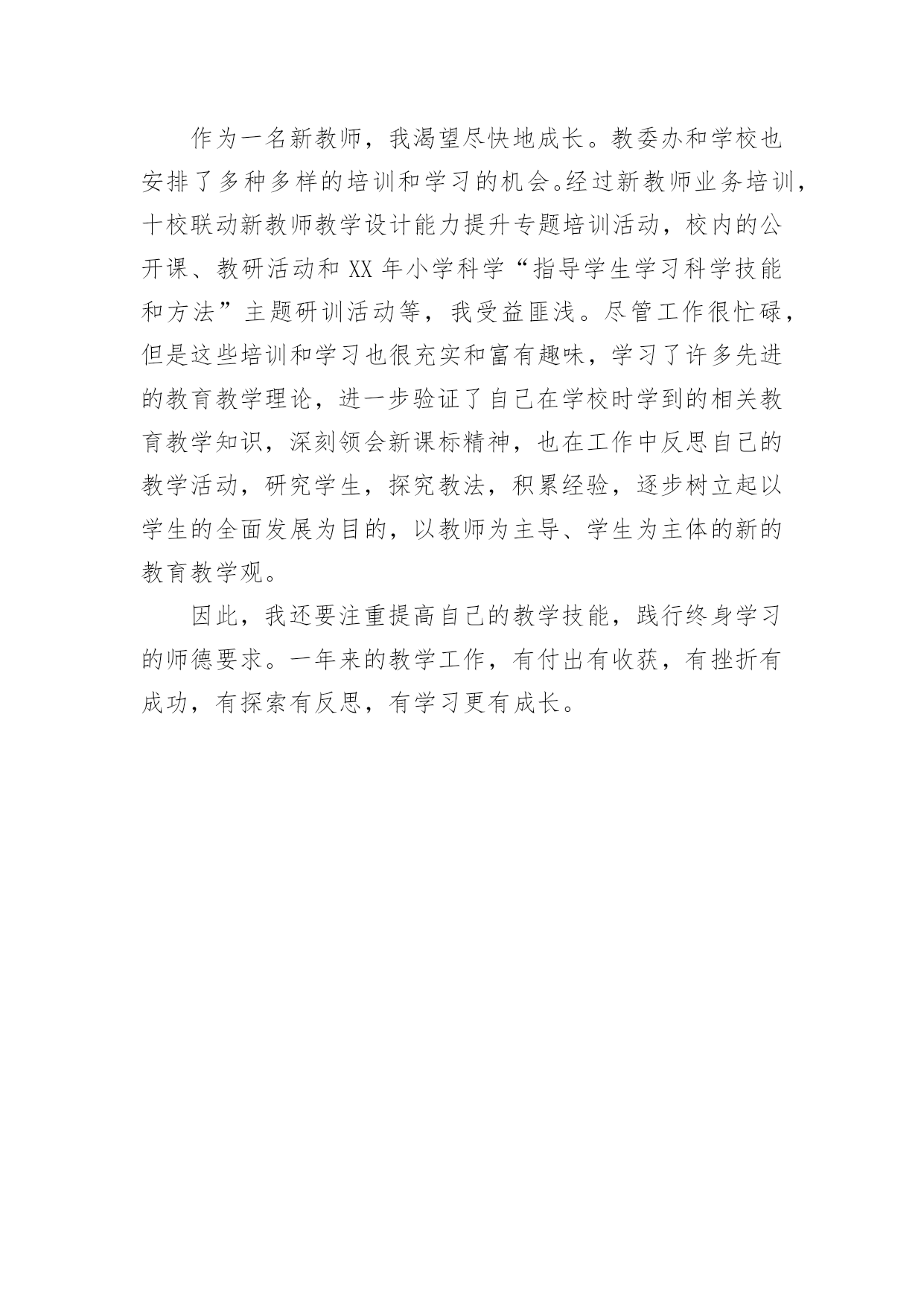 作为一名新教师，我渴望尽快地成长。教委办和学校也安排了多种多样的培训和学习的机会。经过新教师业务培训，十校联动新教师教学设计能力提升专题培训活动，校内的公开课、教研活动和 XX 年小学科学“指导学生学习科学技能和方法”主题研训活动等，我受益匪浅。尽管工作很忙碌，但是这些培训和学习也很充实和富有趣味，学习了许多先进的教育教学理论，进一步验证了自己在学校时学到的相关教育教学知识，深刻领会新课标精神，也在工作中反思自己的教学活动，研究学生，探究教法，积累经验，逐步树立起以学生的全面发展为目的，以教师为主导、学生为主体的新的教育教学观。

因此，我还要注重提高自己的教学技能，践行终身学习的师德要求。一年来的教学工作，有付出有收获，有挫折有成功，有探索有反思，有学习更有成长。